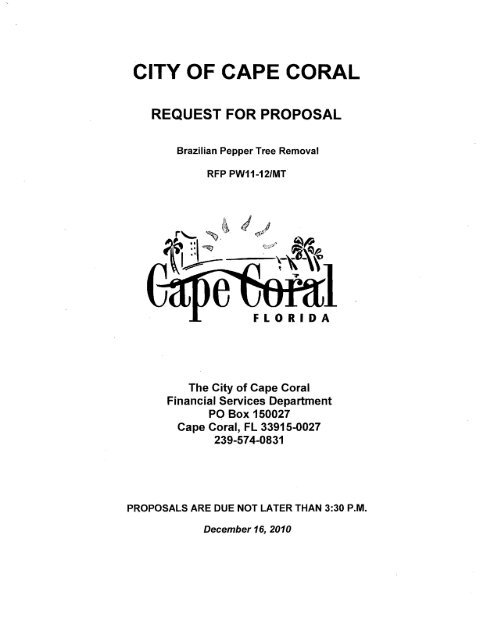 CITY OF CAPE CORAL

REQUEST FOR PROPOSAL

Brazilian Pepper Tree Removal

RFP PW11-12/MT

Cape Coral
FLORIDA

The City of Cape Coral
Financial Services Department
PO Box 150027
Cape Coral, FL 33915-0027
239-574-0831

PROPOSALS ARE DUE NOT LATER THAN 3:30 P.M.

December 16, 2010